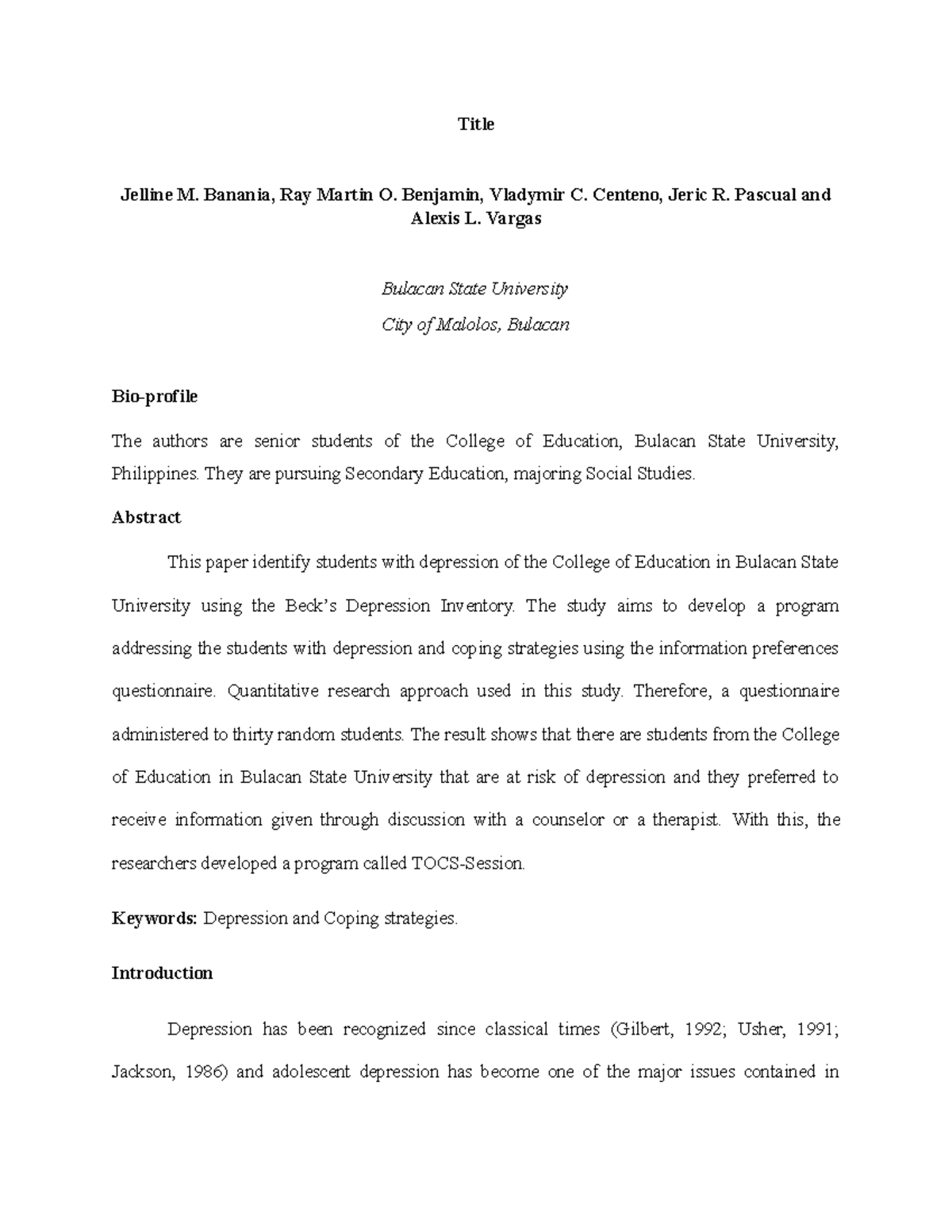 Title

Jelline M. Banania, Ray Martin O. Benjamin, Vladymir C. Centeno, Jeric R. Pascual and Alexis L. Vargas

Bulacan State University

City of Malolos, Bulacan

Bio-profile

The authors are senior students of the College of Education, Bulacan State University, Philippines. They are pursuing Secondary Education, majoring Social Studies.

Abstract

This paper identify students with depression of the College of Education in Bulacan State University using the Beck's Depression Inventory. The study aims to develop a program addressing the students with depression and coping strategies using the information preferences questionnaire. Quantitative research approach used in this study. Therefore, a questionnaire administered to thirty random students. The result shows that there are students from the College of Education in Bulacan State University that are at risk of depression and they preferred to receive information given through discussion with a counselor or a therapist. With this, the researchers developed a program called TOCS-Session.

Keywords: Depression and Coping strategies.

Introduction

Depression has been recognized since classical times (Gilbert, 1992; Usher, 1991; Jackson, 1986) and adolescent depression has become one of the major issues contained in